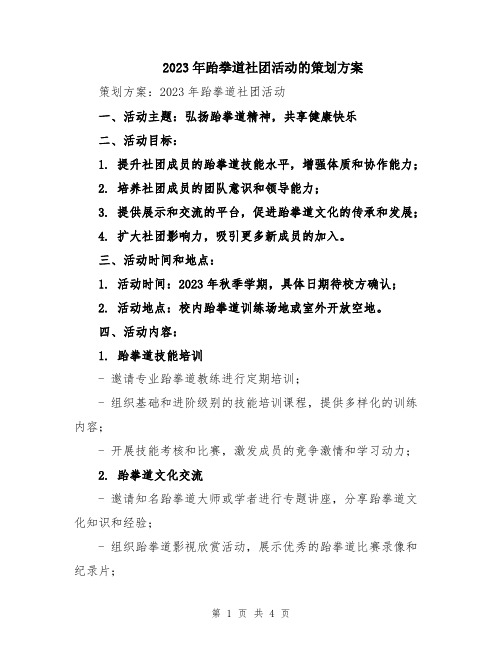 2023年跆拳道社团活动的策划方案

策划方案：2023年跆拳道社团活动

一、活动主题：弘扬跆拳道精神，共享健康快乐

二、活动目标：

1. 提升社团成员的跆拳道技能水平，增强体质和协作能力；

2. 培养社团成员的团队意识和领导能力；

3. 提供展示和交流的平台，促进跆拳道文化的传承和发展；

4. 扩大社团影响力，吸引更多新成员的加入。

三、活动时间和地点：

1. 活动时间：2023年秋季学期，具体日期待校方确认；

2. 活动地点：校内跆拳道训练场地或室外开放空地。

四、活动内容：

1. 跆拳道技能培训

- 邀请专业跆拳道教练进行定期培训；

- 组织基础和进阶级别的技能培训课程，提供多样化的训练内容；

- 开展技能考核和比赛，激发成员的竞争激情和学习动力；

2. 跆拳道文化交流

- 邀请知名跆拳道大师或学者进行专题讲座，分享跆拳道文化知识和经验；

- 组织跆拳道影视欣赏活动，展示优秀的跆拳道比赛录像和纪录片；

第 1 页 共 4 页